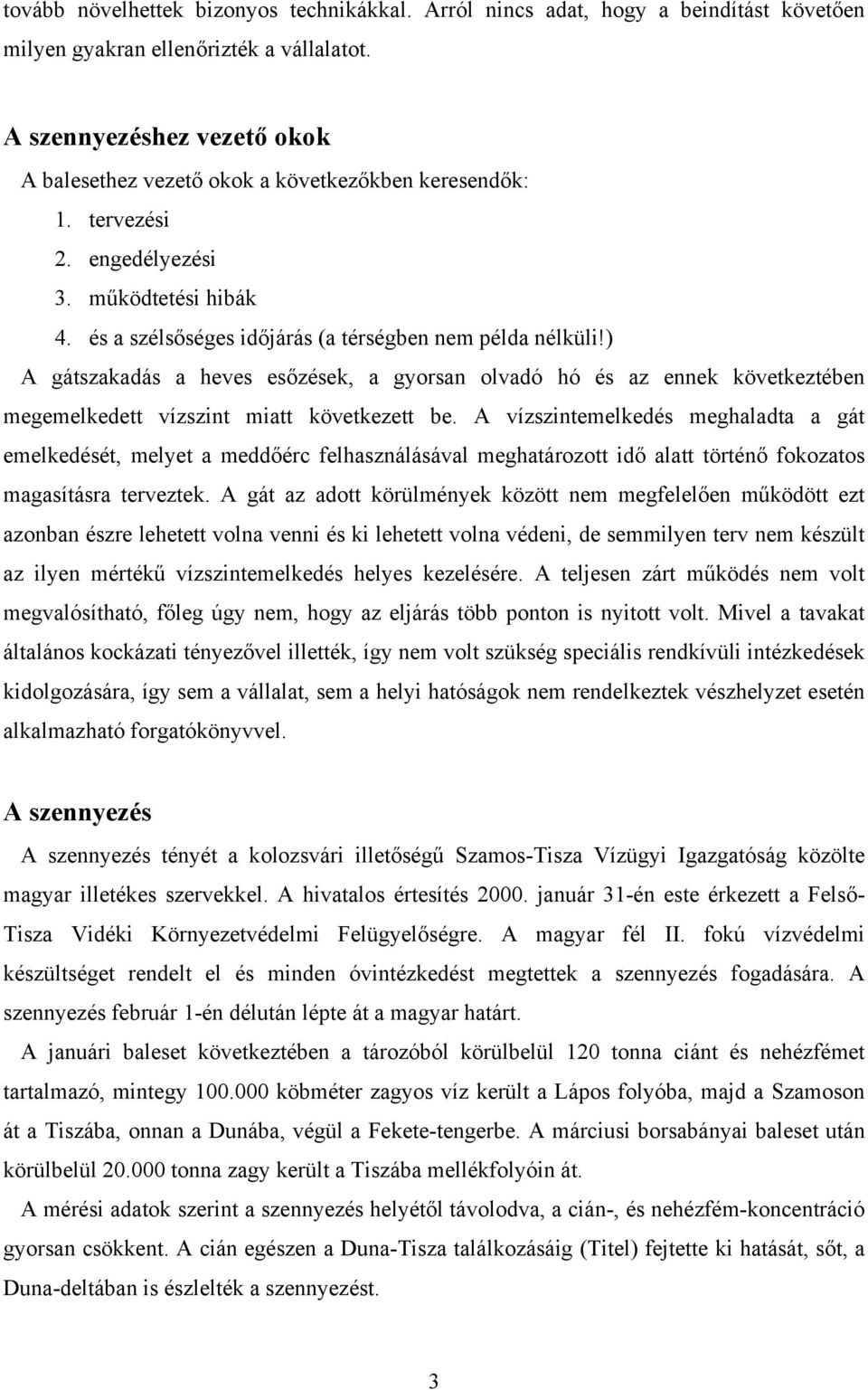 tovább növelhettek bizonyos technikákkal. Arról nincs adat, hogy a beindítást követően milyen gyakran ellenőrizték a vállalatot.

A szennyezéshez vezető okok

A balesethez vezető okok a következőkben keresendők:

1. tervezési
2. engedélyezési
3. működtetési hibák
4. és a szélsőséges időjárás (a térségben nem példa nélküli!)

A gátszakadás a heves esőzések, a gyorsan olvadó hó és az ennek következtében megemelkedett vízszint miatt következett be. A vízszintemelkedés meghaladta a gát emelkedését, melyet a meddőérc felhasználásával meghatározott idő alatt történő fokozatos magasításra terveztek. A gát az adott körülmények között nem megfelelően működött ezt azonban észre lehetett volna venni és ki lehetett volna védeni, de semmilyen terv nem készült az ilyen mértékű vízszintemelkedés helyes kezelésére. A teljesen zárt működés nem volt megvalósítható, főleg úgy nem, hogy az eljárás több ponton is nyitott volt. Mivel a tavakat általános kockázati tényezővel illették, így nem volt szükség speciális rendkívüli intézkedések kidolgozására, így sem a vállalat, sem a helyi hatóságok nem rendelkeztek vészhelyzet esetén alkalmazható forgatókönyvvel.

A szennyezés

A szennyezés tényét a kolozsvári illetőségű Szamos-Tisza Vízügyi Igazgatóság közölte magyar illetékes szervekkel. A hivatalos értesítés 2000. január 31-én este érkezett a Felső-Tisza Vidéki Környezetvédelmi Felügyelőségre. A magyar fél II. fokú vízvédelmi készültséget rendelt el és minden óvintézkedést megtettek a szennyezés fogadására. A szennyezés február 1-én délután lépte át a magyar határt.

A januári baleset következtében a tározóból körülbelül 120 tonna ciánt és nehézfémet tartalmazó, mintegy 100.000 köbméter zagyos víz került a Lápos folyóba, majd a Szamoson át a Tiszába, onnan a Dunába, végül a Fekete-tengerbe. A márciusi borsabányai baleset után körülbelül 20.000 tonna zagy került a Tiszába mellékfolyóin át.

A mérési adatok szerint a szennyezés helyétől távolodva, a cián-, és nehézfém-koncentráció gyorsan csökkent. A cián egészen a Duna-Tisza találkozásáig (Titel) fejtette ki hatását, sőt, a Duna-deltában is észlelték a szennyezést.

3